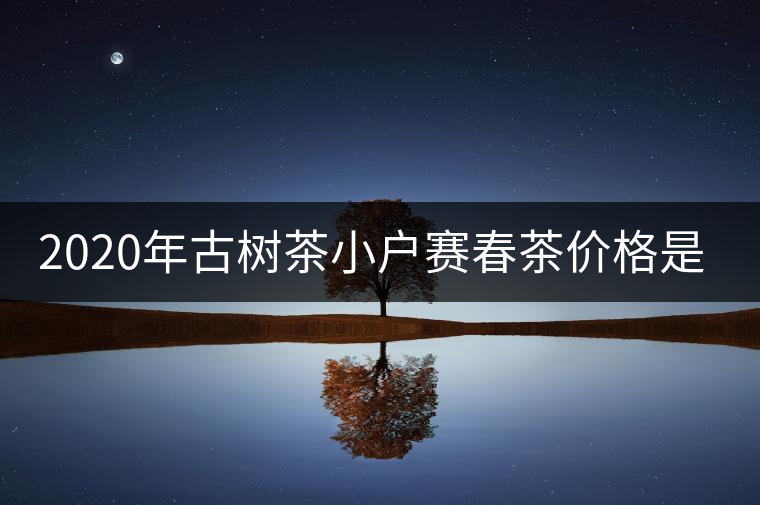 2020年古树茶小户赛春茶价格是